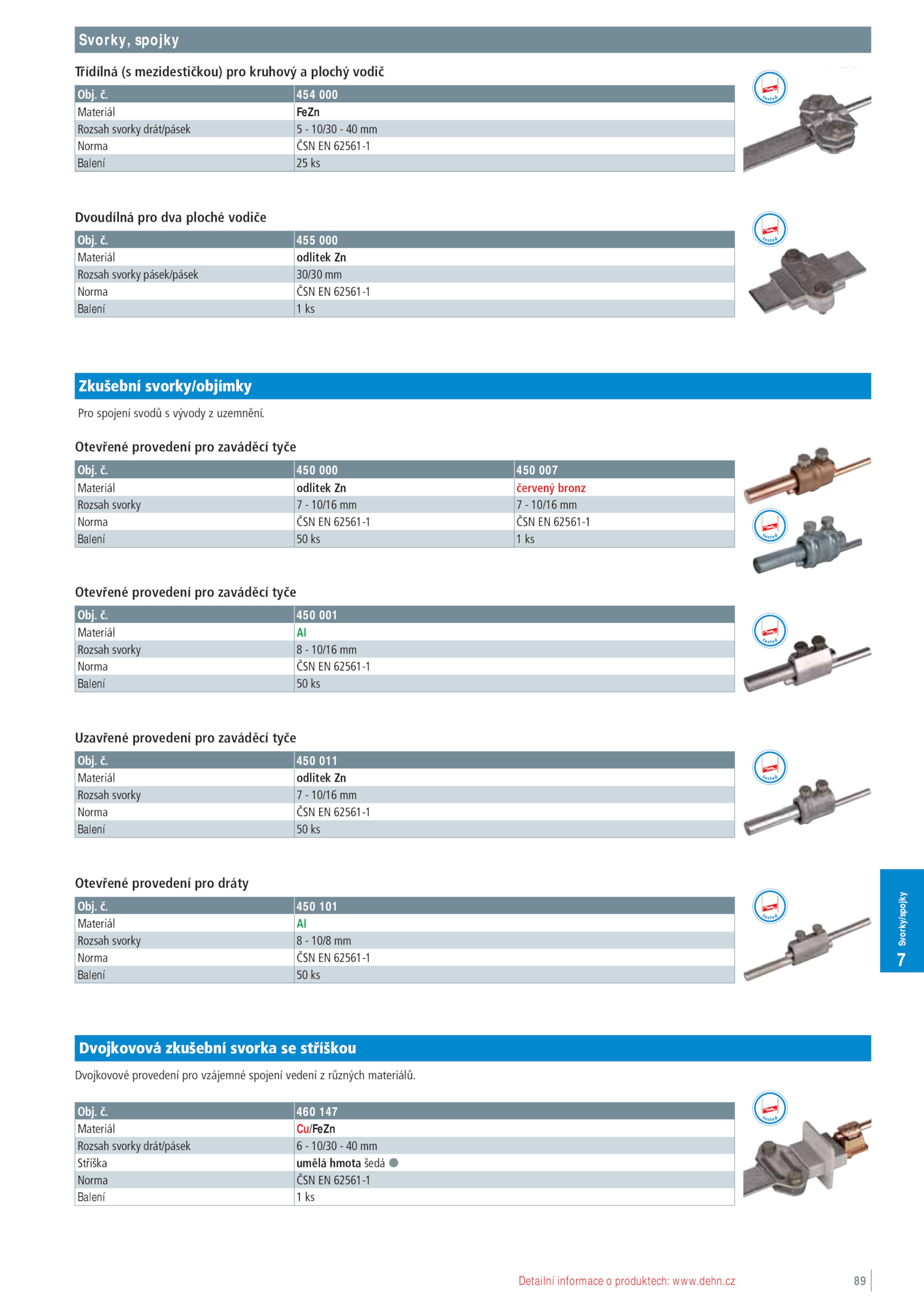 Svorky, spojky

Třídílná (s mezidestičkou) pro kruhový a plochý vodič

| Obj. č. | 454 000 |
|---|---|
| Materiál | FeZn |
| Rozsah svorky drát/pásek | 5 - 10/30 - 40 mm |
| Norma | ČSN EN 62561-1 |
| Balení | 25 ks |

tested

Dvoudílná pro dva ploché vodiče

| Obj. č. | 455 000 |
|---|---|
| Materiál | odlitek Zn |
| Rozsah svorky pásek/pásek | 30/30 mm |
| Norma | ČSN EN 62561-1 |
| Balení | 1 ks |

tested

Zkušební svorky/objímky

Pro spojení svodů s vývody z uzemnění.

Otevřené provedení pro zaváděcí tyče

| Obj. č. | 450 000 | 450 007 |
|---|---|---|
| Materiál | odlitek Zn | červený bronz |
| Rozsah svorky | 7 - 10/16 mm | 7 - 10/16 mm |
| Norma | ČSN EN 62561-1 | ČSN EN 62561-1 |
| Balení | 50 ks | 1 ks |

tested

Otevřené provedení pro zaváděcí tyče

| Obj. č. | 450 001 |
|---|---|
| Materiál | Al |
| Rozsah svorky | 8 - 10/16 mm |
| Norma | ČSN EN 62561-1 |
| Balení | 50 ks |

tested

Uzavřené provedení pro zaváděcí tyče

| Obj. č. | 450 011 |
|---|---|
| Materiál | odlitek Zn |
| Rozsah svorky | 7 - 10/16 mm |
| Norma | ČSN EN 62561-1 |
| Balení | 50 ks |

tested

Otevřené provedení pro dráty

| Obj. č. | 450 101 |
|---|---|
| Materiál | Al |
| Rozsah svorky | 8 - 10/8 mm |
| Norma | ČSN EN 62561-1 |
| Balení | 50 ks |

tested

Svorky/spojky
7

Dvojkovová zkušební svorka se stříškou

Dvojkovové provedení pro vzájemné spojení vedení z různých materiálů.

| Obj. č. | 460 147 |
|---|---|
| Materiál | Cu/FeZn |
| Rozsah svorky drát/pásek | 6 - 10/30 - 40 mm |
| Stříška | umělá hmota šedá |
| Norma | ČSN EN 62561-1 |
| Balení | 1 ks |

tested

Detailní informace o produktech: www.dehn.cz
89